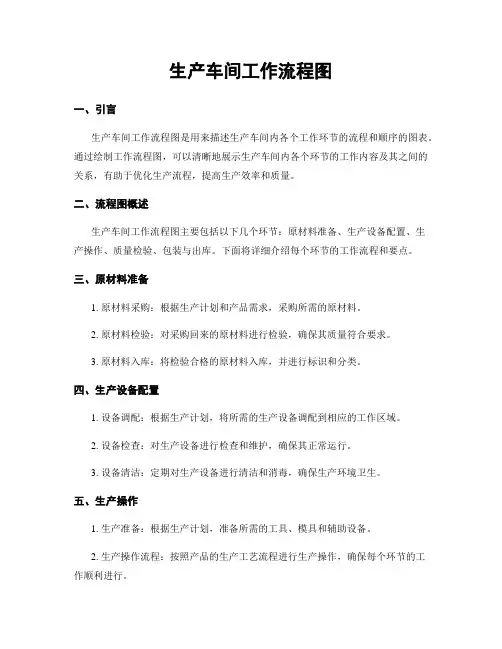 生产车间工作流程图

一、引言

生产车间工作流程图是用来描述生产车间内各个工作环节的流程和顺序的图表。通过绘制工作流程图，可以清晰地展示生产车间内各个环节的工作内容及其之间的关系，有助于优化生产流程，提高生产效率和质量。

二、流程图概述

生产车间工作流程图主要包括以下几个环节：原材料准备、生产设备配置、生产操作、质量检验、包装与出库。下面将详细介绍每个环节的工作流程和要点。

三、原材料准备

1. 原材料采购：根据生产计划和产品需求，采购所需的原材料。

2. 原材料检验：对采购回来的原材料进行检验，确保其质量符合要求。

3. 原材料入库：将检验合格的原材料入库，并进行标识和分类。

四、生产设备配置

1. 设备调配：根据生产计划，将所需的生产设备调配到相应的工作区域。

2. 设备检查：对生产设备进行检查和维护，确保其正常运行。

3. 设备清洁：定期对生产设备进行清洁和消毒，确保生产环境卫生。

五、生产操作

1. 生产准备：根据生产计划，准备所需的工具、模具和辅助设备。

2. 生产操作流程：按照产品的生产工艺流程进行生产操作，确保每个环节的工作顺利进行。